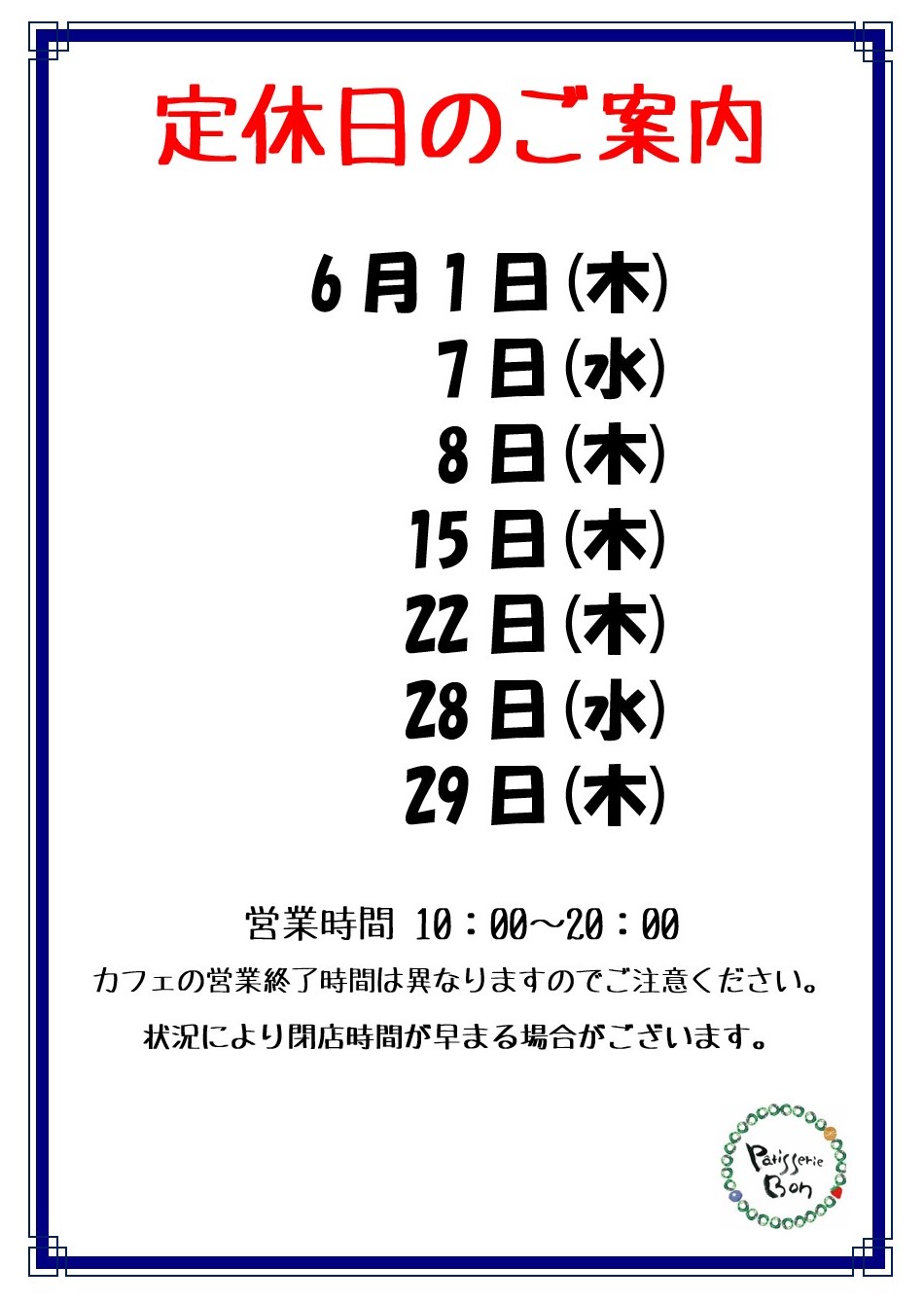 定休日のご案内

6月1日(木)
7日(水)
8日(木)
15日(木)
22日(木)
28日(水)
29日(木)

営業時間 10：00～20：00

カフェの営業終了時間は異なりますのでご注意ください。

状況により閉店時間が早まる場合がございます。

Patisserie
Bon